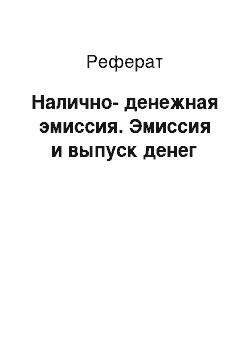 Реферат

Налично- денежная эмиссия. Эмиссия и выпуск денег